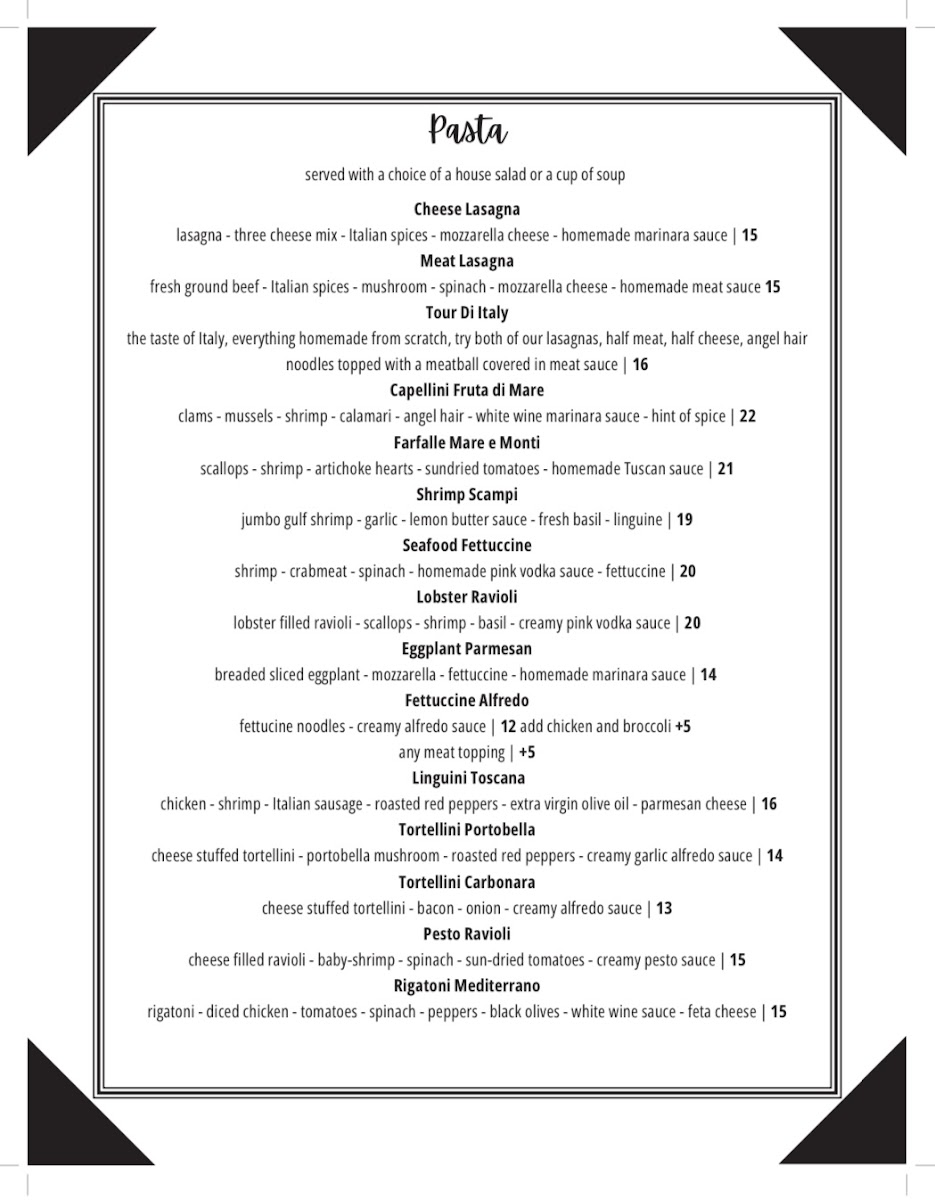 Pasta

served with a choice of a house salad or a cup of soup

Cheese Lasagna

lasagna - three cheese mix - Italian spices - mozzarella cheese - homemade marinara sauce | 15

Meat Lasagna

fresh ground beef - Italian spices - mushroom - spinach - mozzarella cheese - homemade meat sauce 15

Tour Di Italy

the taste of Italy, everything homemade from scratch, try both of our lasagnas, half meat, half cheese, angel hair noodles topped with a meatball covered in meat sauce | 16

Capellini Fruta di Mare

clams - mussels - shrimp - calamari - angel hair - white wine marinara sauce - hint of spice | 22

Farfalle Mare e Monti

scallops - shrimp - artichoke hearts - sundried tomatoes - homemade Tuscan sauce | 21

Shrimp Scampi

jumbo gulf shrimp - garlic - lemon butter sauce - fresh basil - linguine | 19

Seafood Fettuccine

shrimp - crabmeat - spinach - homemade pink vodka sauce - fettuccine | 20

Lobster Ravioli

lobster filled ravioli - scallops - shrimp - basil - creamy pink vodka sauce | 20

Eggplant Parmesan

breaded sliced eggplant - mozzarella - fettuccine - homemade marinara sauce | 14

Fettuccine Alfredo

fettucine noodles - creamy alfredo sauce | 12 add chicken and broccoli +5

any meat topping | +5

Linguini Toscana

chicken - shrimp - Italian sausage - roasted red peppers - extra virgin olive oil - parmesan cheese | 16

Tortellini Portobella

cheese stuffed tortellini - portobella mushroom - roasted red peppers - creamy garlic alfredo sauce | 14

Tortellini Carbonara

cheese stuffed tortellini - bacon - onion - creamy alfredo sauce | 13

Pesto Ravioli

cheese filled ravioli - baby-shrimp - spinach - sun-dried tomatoes - creamy pesto sauce | 15

Rigatoni Mediterrano

rigatoni - diced chicken - tomatoes - spinach - peppers - black olives - white wine sauce - feta cheese | 15